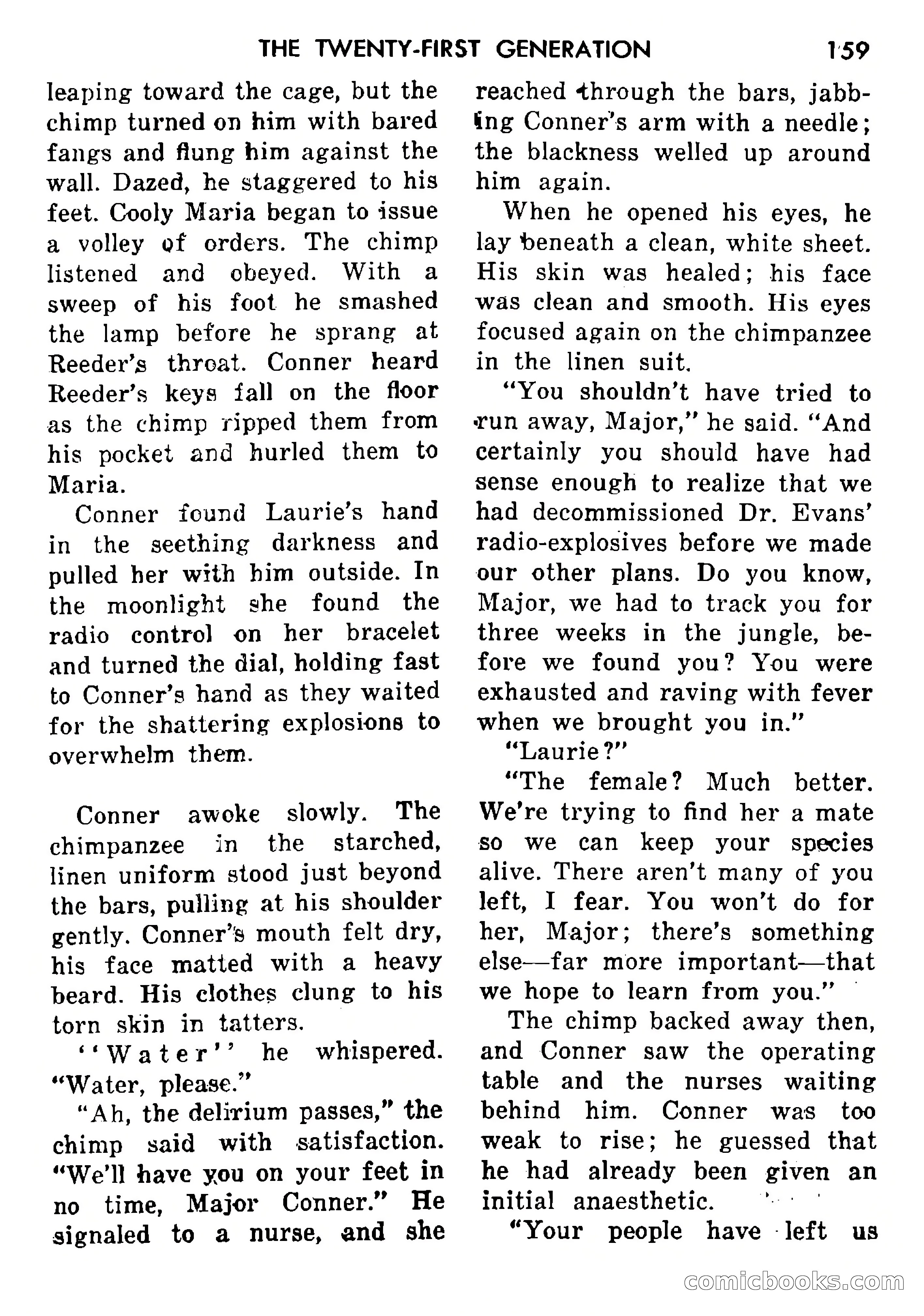 THE TWENTY-FIRST GENERATION 159

leaping toward the cage, but the chimp turned on him with bared fangs and flung him against the wall. Dazed, he staggered to his feet. Cooly Maria began to issue a volley of orders. The chimp listened and obeyed. With a sweep of his foot he smashed the lamp before he sprang at Reeder's throat. Conner heard Reeder's keys fall on the floor as the chimp ripped them from his pocket and hurled them to Maria.

Conner found Laurie's hand in the seething darkness and pulled her with him outside. In the moonlight she found the radio control on her bracelet and turned the dial, holding fast to Conner's hand as they waited for the shattering explosions to overwhelm them.

Conner awoke slowly. The chimpanzee in the starched, linen uniform stood just beyond the bars, pulling at his shoulder gently. Conner's mouth felt dry, his face matted with a heavy beard. His clothes clung to his torn skin in tatters.

''Water'' he whispered. "Water, please."

"Ah, the delirium passes," the chimp said with satisfaction. "We'll have you on your feet in no time, Major Conner." He signaled to a nurse, and she reached through the bars, jabbing Conner's arm with a needle; the blackness welled up around him again.

When he opened his eyes, he lay beneath a clean, white sheet. His skin was healed; his face was clean and smooth. His eyes focused again on the chimpanzee in the linen suit.

"You shouldn't have tried to run away, Major," he said. "And certainly you should have had sense enough to realize that we had decommissioned Dr. Evans' radio-explosives before we made our other plans. Do you know, Major, we had to track you for three weeks in the jungle, before we found you? You were exhausted and raving with fever when we brought you in."

"Laurie?"

"The female? Much better. We're trying to find her a mate so we can keep your species alive. There aren't many of you left, I fear. You won't do for her, Major; there's something else—far more important—that we hope to learn from you."

The chimp backed away then, and Conner saw the operating table and the nurses waiting behind him. Conner was too weak to rise; he guessed that he had already been given an initial anaesthetic.

"Your people have left us

comicbooks.com